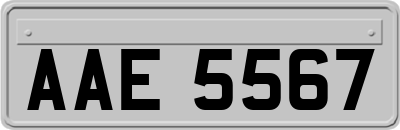 AAE 5567